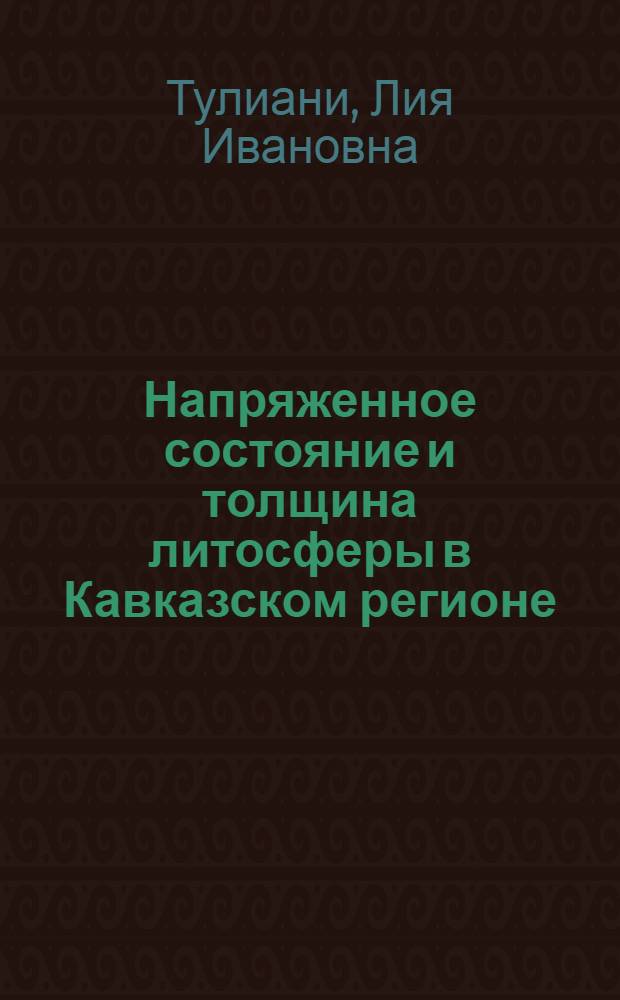 Тулиани, Лия Ивановна

Напряженное состояние и толщина литосферы в Кавказском регионе